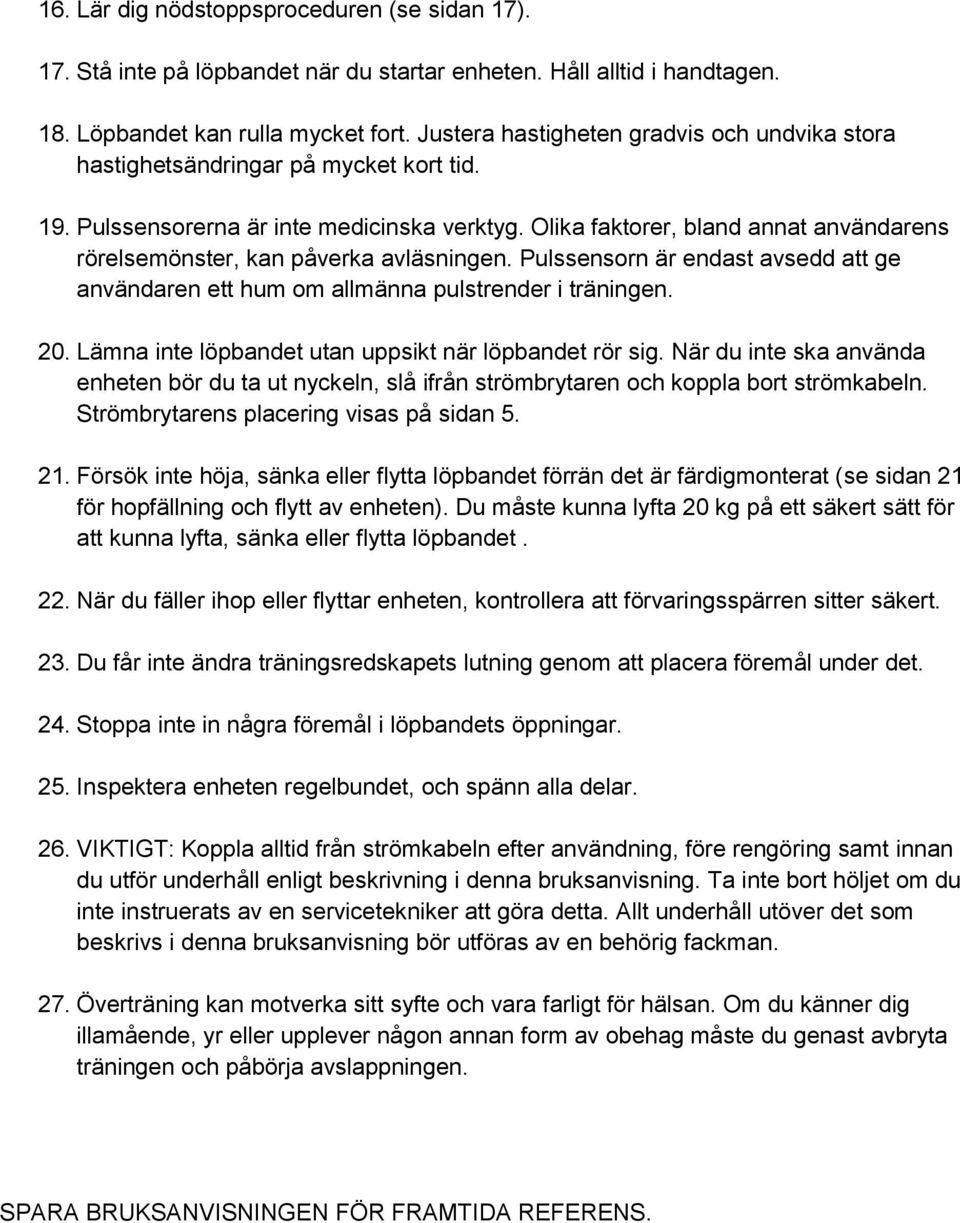 16. Lär dig nödstoppsproceduren (se sidan 17).

17. Stå inte på löpbandet när du startar enheten. Håll alltid i handtagen.

18. Löpbandet kan rulla mycket fort. Justera hastigheten gradvis och undvika stora hastighetsändringar på mycket kort tid.

19. Pulssensorerna är inte medicinska verktyg. Olika faktorer, bland annat användarens rörelsemönster, kan påverka avläsningen. Pulssensorn är endast avsedd att ge användaren ett hum om allmänna pulstrender i träningen.

20. Lämna inte löpbandet utan uppsikt när löpbandet rör sig. När du inte ska använda enheten bör du ta ut nyckeln, slå ifrån strömbrytaren och koppla bort strömkabeln. Strömbrytarens placering visas på sidan 5.

21. Försök inte höja, sänka eller flytta löpbandet förrän det är färdigmonterat (se sidan 21 för hopfällning och flytt av enheten). Du måste kunna lyfta 20 kg på ett säkert sätt för att kunna lyfta, sänka eller flytta löpbandet .

22. När du fäller ihop eller flyttar enheten, kontrollera att förvaringsspärren sitter säkert.

23. Du får inte ändra träningsredskapets lutning genom att placera föremål under det.

24. Stoppa inte in några föremål i löpbandets öppningar.

25. Inspektera enheten regelbundet, och spänn alla delar.

26. VIKTIGT: Koppla alltid från strömkabeln efter användning, före rengöring samt innan du utför underhåll enligt beskrivning i denna bruksanvisning. Ta inte bort höljet om du inte instruerats av en servicetekniker att göra detta. Allt underhåll utöver det som beskrivs i denna bruksanvisning bör utföras av en behörig fackman.

27. Överträning kan motverka sitt syfte och vara farligt för hälsan. Om du känner dig illamående, yr eller upplever någon annan form av obehag måste du genast avbryta träningen och påbörja avslappningen.

SPARA BRUKSANVISNINGEN FÖR FRAMTIDA REFERENS.